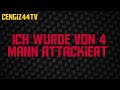 CENGIZ44TV

ICH WURDE VON 4 MANN ATTACKIERT